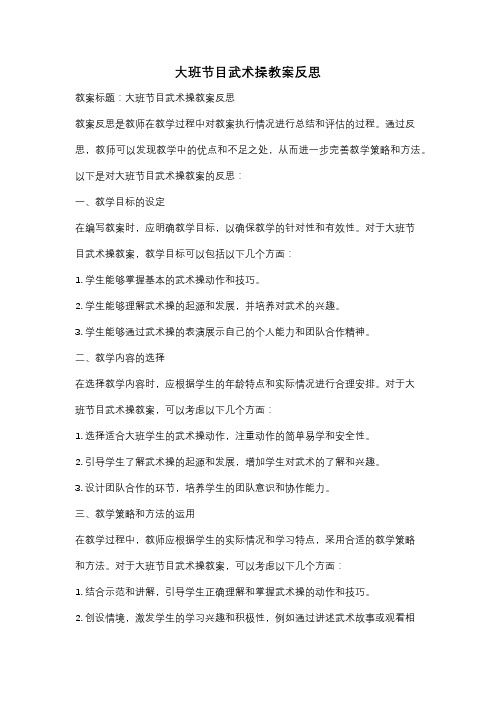 大班节目武术操教案反思

教案标题：大班节目武术操教案反思

教案反思是教师在教学过程中对教案执行情况进行总结和评估的过程。通过反思，教师可以发现教学中的优点和不足之处，从而进一步完善教学策略和方法。以下是对大班节目武术操教案的反思：

一、教学目标的设定

在编写教案时，应明确教学目标，以确保教学的针对性和有效性。对于大班节目武术操教案，教学目标可以包括以下几个方面：

1. 学生能够掌握基本的武术操动作和技巧。

2. 学生能够理解武术操的起源和发展，并培养对武术的兴趣。

3. 学生能够通过武术操的表演展示自己的个人能力和团队合作精神。

二、教学内容的选择

在选择教学内容时，应根据学生的年龄特点和实际情况进行合理安排。对于大班节目武术操教案，可以考虑以下几个方面：

1. 选择适合大班学生的武术操动作，注重动作的简单易学和安全性。

2. 引导学生了解武术操的起源和发展，增加学生对武术的了解和兴趣。

3. 设计团队合作的环节，培养学生的团队意识和协作能力。

三、教学策略和方法的运用

在教学过程中，教师应根据学生的实际情况和学习特点，采用合适的教学策略和方法。对于大班节目武术操教案，可以考虑以下几个方面：

1. 结合示范和讲解，引导学生正确理解和掌握武术操的动作和技巧。

2. 创设情境，激发学生的学习兴趣和积极性，例如通过讲述武术故事或观看相